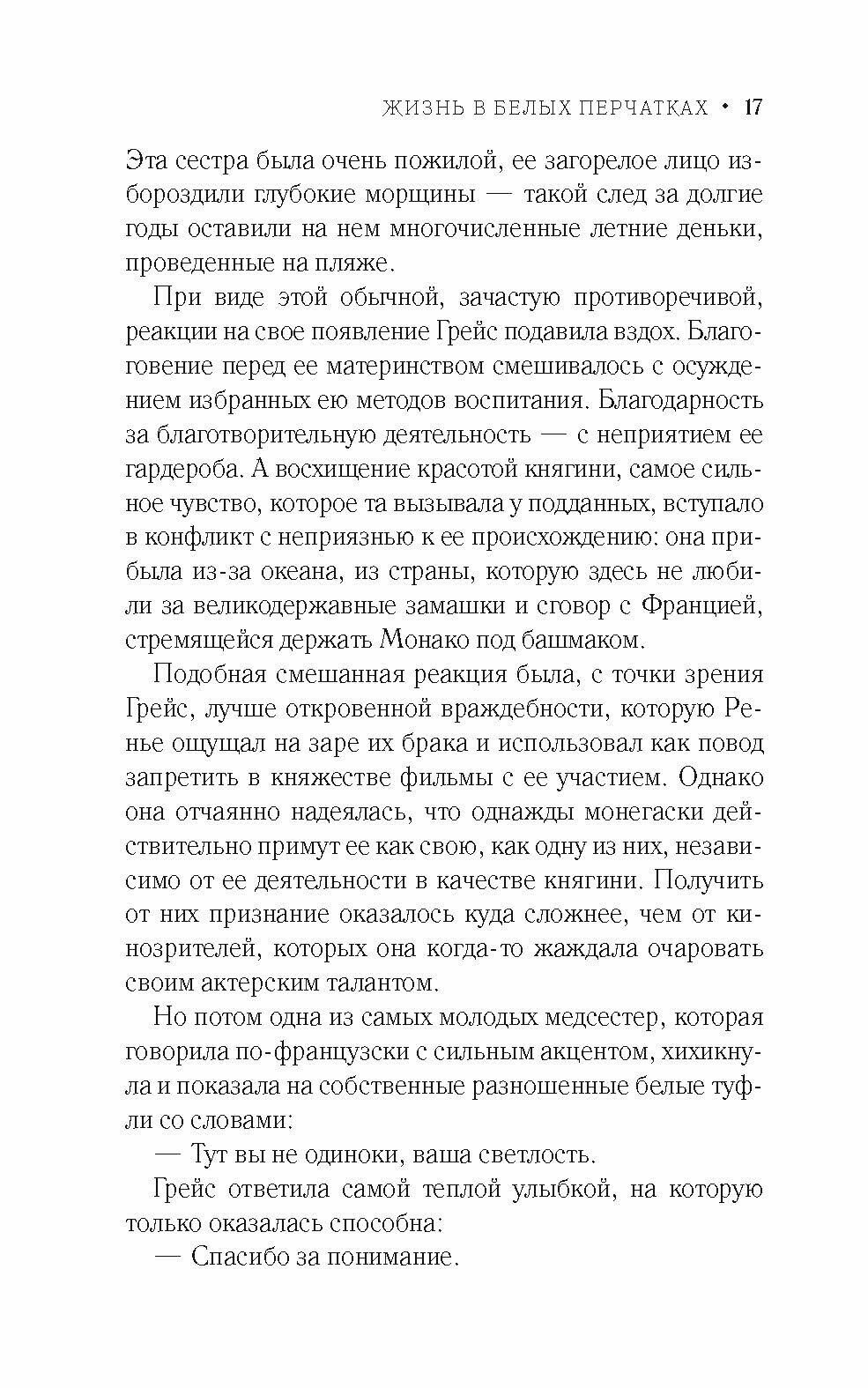 ЖИЗНЬ В БЕЛЫХ ПЕРЧАТКАХ • 17

Эта сестра была очень пожилой, ее загорелое лицо избороздили глубокие морщины — такой след за долгие годы оставили на нем многочисленные летние деньки, проведенные на пляже.

При виде этой обычной, зачастую противоречивой, реакции на свое появление Грейс подавила вздох. Благоговение перед ее материнством смешивалось с осуждением избранных ею методов воспитания. Благодарность за благотворительную деятельность — с неприятием ее гардероба. А восхищение красотой княгини, самое сильное чувство, которое та вызывала у подданных, вступало в конфликт с неприязнью к ее происхождению: она прибыла из-за океана, из страны, которую здесь не любили за великодержавные замашки и сговор с Францией, стремящейся держать Монако под башмаком.

Подобная смешанная реакция была, с точки зрения Грейс, лучше откровенной враждебности, которую Ренье ощущал на заре их брака и использовал как повод запретить в княжестве фильмы с ее участием. Однако она отчаянно надеялась, что однажды монегаски действительно примут ее как свою, как одну из них, независимо от ее деятельности в качестве княгини. Получить от них признание оказалось куда сложнее, чем от кинозрителей, которых она когда-то жаждала очаровать своим актерским талантом.

Но потом одна из самых молодых медсестер, которая говорила по-французски с сильным акцентом, хихикнула и показала на собственные разношенные белые туфли со словами:

— Тут вы не одиноки, ваша светлость.

Грейс ответила самой теплой улыбкой, на которую только оказалась способна:

— Спасибо за понимание.